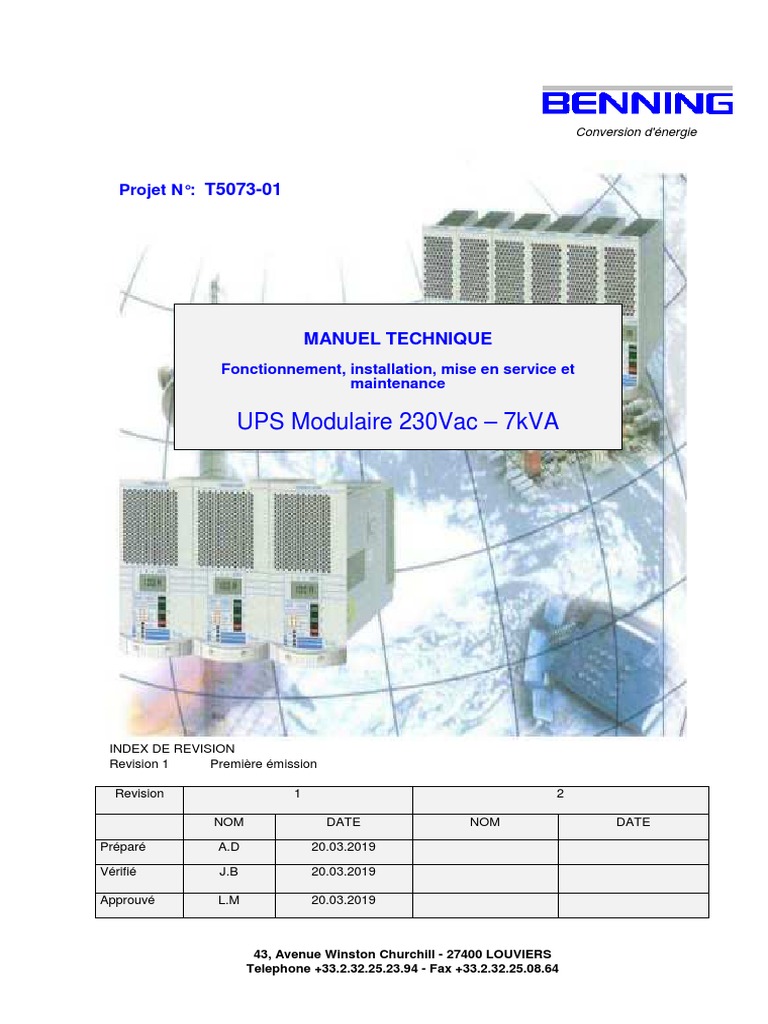 BENNING
Conversion d'énergie

Projet N°: T5073-01

MANUEL TECHNIQUE

Fonctionnement, installation, mise en service et maintenance

UPS Modulaire 230Vac – 7kVA

INDEX DE REVISION
Revision 1 Première émission

| Revision | 1 | | 2 | |
|---|---|---|---|---|
| | NOM | DATE | NOM | DATE |
| Préparé | A.D | 20.03.2019 | | |
| Vérifié | J.B | 20.03.2019 | | |
| Approuvé | L.M | 20.03.2019 | | |

43, Avenue Winston Churchill - 27400 LOUVIERS
Telephone +33.2.32.25.23.94 - Fax +33.2.32.25.08.64